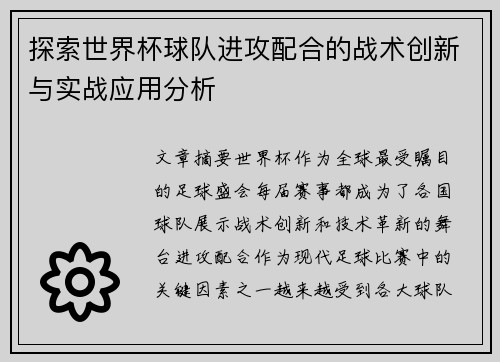 探索世界杯球队进攻配合的战术创新与实战应用分析

文章摘要世界杯作为全球最受瞩目的足球盛会每届赛事都成为了各国球队展示战术创新和技术革新的舞台进攻配合作为现代足球比赛中的关键因素之一越来越受到各大球队